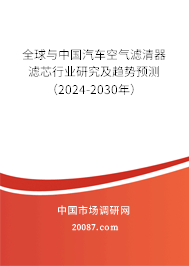 全球与中国汽车空气滤清器滤芯行业研究及趋势预测（2024-2030年）

中国市场调研网

20087.com